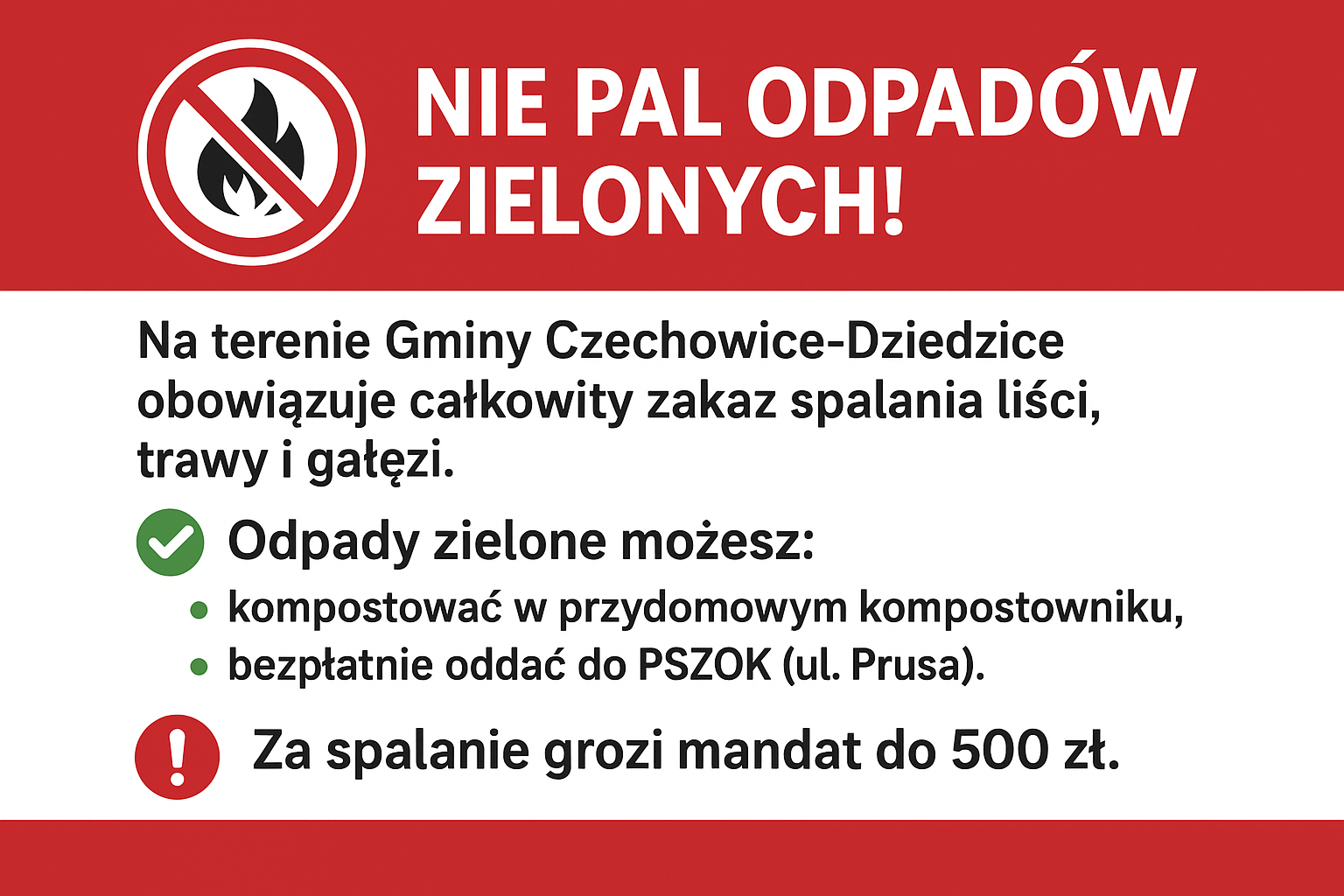 NIE PAL ODPADÓW ZIELONYCH!

Na terenie Gminy Czechowice-Dziedzice obowiązuje całkowity zakaz spalania liści, trawy i gałęzi.

Odpady zielone możesz:

• kompostować w przydomowym kompostowniku,
• bezpłatnie oddać do PSZOK (ul. Prusa).

Za spalanie grozi mandat do 500 zł.